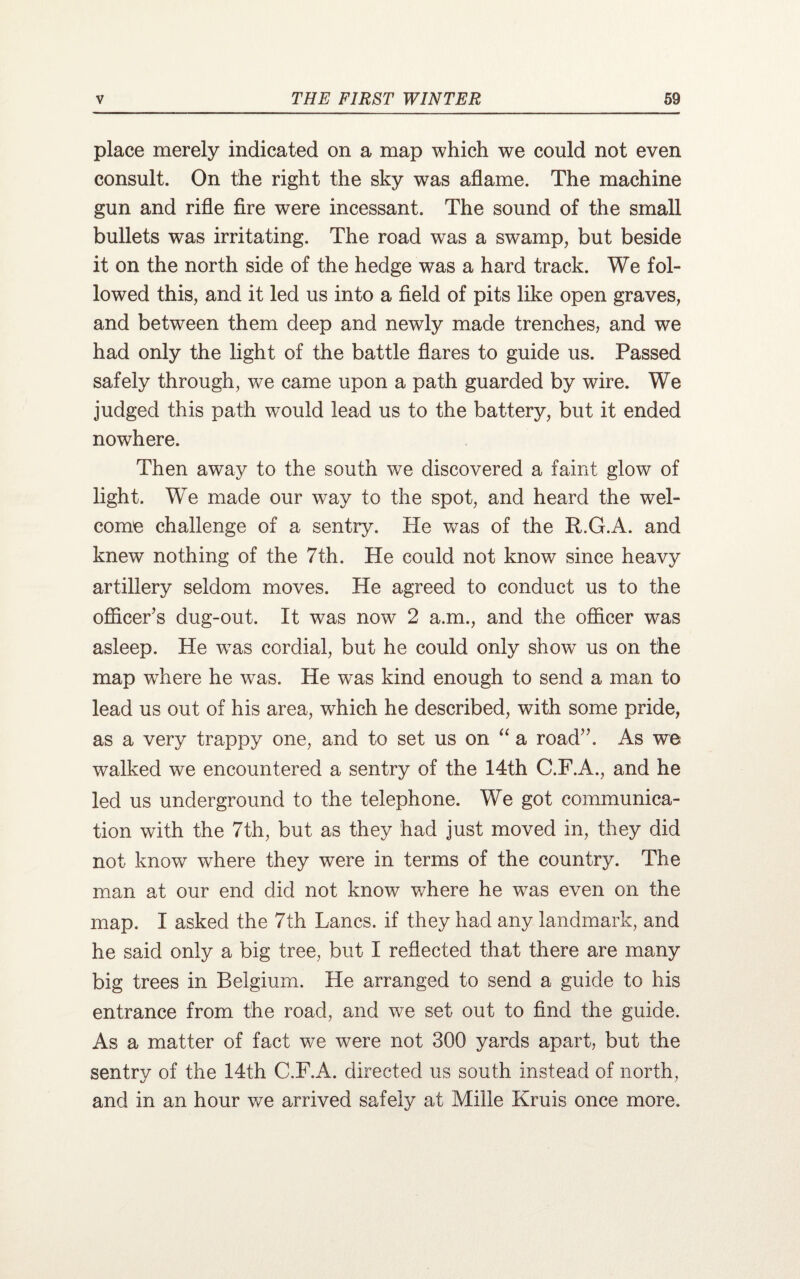 V THE FIRST WINTER 59

place merely indicated on a map which we could not even consult. On the right the sky was aflame. The machine gun and rifle fire were incessant. The sound of the small bullets was irritating. The road was a swamp, but beside it on the north side of the hedge was a hard track. We followed this, and it led us into a field of pits like open graves, and between them deep and newly made trenches, and we had only the light of the battle flares to guide us. Passed safely through, we came upon a path guarded by wire. We judged this path would lead us to the battery, but it ended nowhere.

Then away to the south we discovered a faint glow of light. We made our way to the spot, and heard the welcome challenge of a sentry. He was of the R.G.A. and knew nothing of the 7th. He could not know since heavy artillery seldom moves. He agreed to conduct us to the officer's dug-out. It was now 2 a.m., and the officer was asleep. He was cordial, but he could only show us on the map where he was. He was kind enough to send a man to lead us out of his area, which he described, with some pride, as a very trappy one, and to set us on "a road". As we walked we encountered a sentry of the 14th C.F.A., and he led us underground to the telephone. We got communication with the 7th, but as they had just moved in, they did not know where they were in terms of the country. The man at our end did not know where he was even on the map. I asked the 7th Lancs. if they had any landmark, and he said only a big tree, but I reflected that there are many big trees in Belgium. He arranged to send a guide to his entrance from the road, and we set out to find the guide. As a matter of fact we were not 300 yards apart, but the sentry of the 14th C.F.A. directed us south instead of north, and in an hour we arrived safely at Mille Kruis once more.